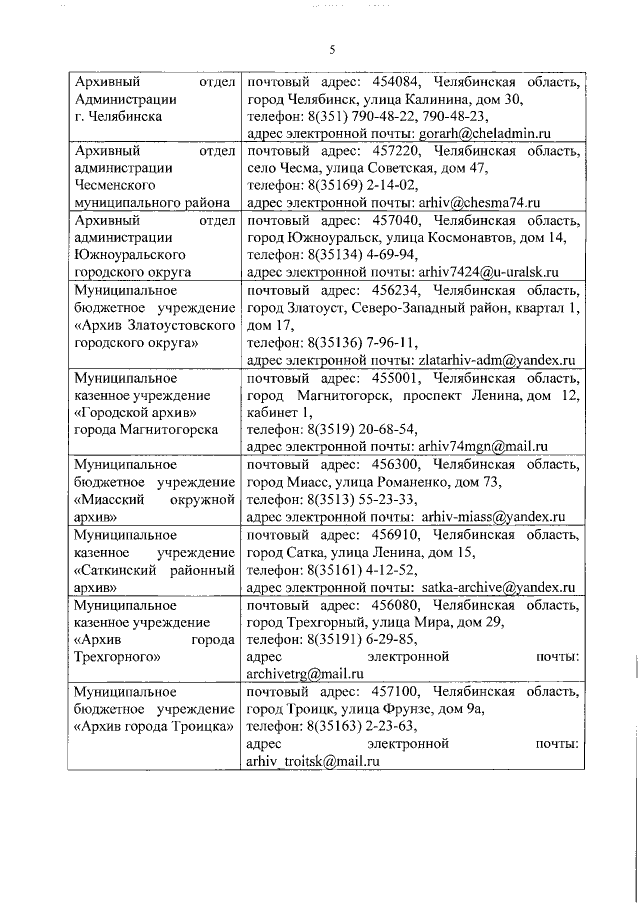 5

| | |
|---|---|
| Архивный отдел Администрации г. Челябинска | почтовый адрес: 454084, Челябинская область, город Челябинск, улица Калинина, дом 30, телефон: 8(351) 790-48-22, 790-48-23, адрес электронной почты: gorarh@cheladmin.ru |
| Архивный отдел администрации Чесменского муниципального района | почтовый адрес: 457220, Челябинская область, село Чесма, улица Советская, дом 47, телефон: 8(35169) 2-14-02, адрес электронной почты: arhiv@chesma74.ru |
| Архивный отдел администрации Южноуральского городского округа | почтовый адрес: 457040, Челябинская область, город Южноуральск, улица Космонавтов, дом 14, телефон: 8(35134) 4-69-94, адрес электронной почты: arhiv7424@u-uralsk.ru |
| Муниципальное бюджетное учреждение «Архив Златоустовского городского округа» | почтовый адрес: 456234, Челябинская область, город Златоуст, Северо-Западный район, квартал 1, дом 17, телефон: 8(35136) 7-96-11, адрес электронной почты: zlatarhiv-adm@yandex.ru |
| Муниципальное казенное учреждение «Городской архив» города Магнитогорска | почтовый адрес: 455001, Челябинская область, город Магнитогорск, проспект Ленина, дом 12, кабинет 1, телефон: 8(3519) 20-68-54, адрес электронной почты: arhiv74mgn@mail.ru |
| Муниципальное бюджетное учреждение «Миасский окружной архив» | почтовый адрес: 456300, Челябинская область, город Миасс, улица Романенко, дом 73, телефон: 8(3513) 55-23-33, адрес электронной почты: arhiv-miass@yandex.ru |
| Муниципальное казенное учреждение «Саткинский районный архив» | почтовый адрес: 456910, Челябинская область, город Сатка, улица Ленина, дом 15, телефон: 8(35161) 4-12-52, адрес электронной почты: satka-archive@yandex.ru |
| Муниципальное казенное учреждение «Архив города Трехгорного» | почтовый адрес: 456080, Челябинская область, город Трехгорный, улица Мира, дом 29, телефон: 8(35191) 6-29-85, адрес электронной почты: archivetrg@mail.ru |
| Муниципальное бюджетное учреждение «Архив города Троицка» | почтовый адрес: 457100, Челябинская область, город Троицк, улица Фрунзе, дом 9а, телефон: 8(35163) 2-23-63, адрес электронной почты: arhiv_troitsk@mail.ru |